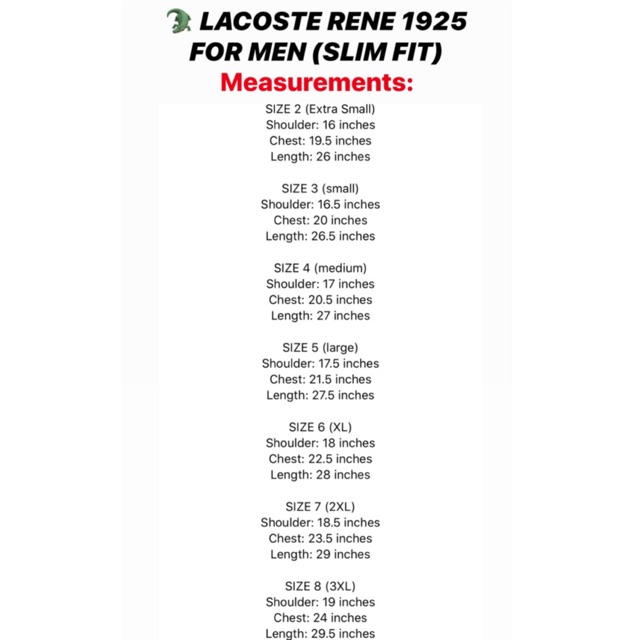 LACOSTE RENE 1925 FOR MEN (SLIM FIT)
Measurements:

SIZE 2 (Extra Small)
Shoulder: 16 inches
Chest: 19.5 inches
Length: 26 inches

SIZE 3 (small)
Shoulder: 16.5 inches
Chest: 20 inches
Length: 26.5 inches

SIZE 4 (medium)
Shoulder: 17 inches
Chest: 20.5 inches
Length: 27 inches

SIZE 5 (large)
Shoulder: 17.5 inches
Chest: 21.5 inches
Length: 27.5 inches

SIZE 6 (XL)
Shoulder: 18 inches
Chest: 22.5 inches
Length: 28 inches

SIZE 7 (2XL)
Shoulder: 18.5 inches
Chest: 23.5 inches
Length: 29 inches

SIZE 8 (3XL)
Shoulder: 19 inches
Chest: 24 inches
Length: 29.5 inches